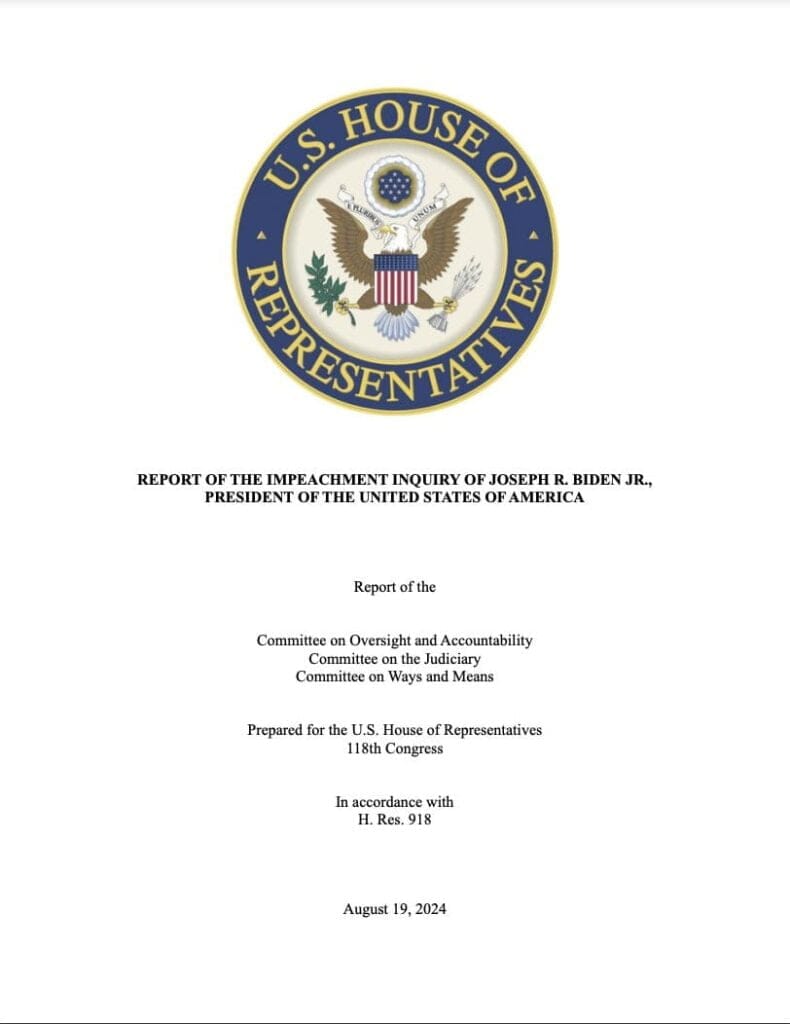 U.S. HOUSE OF REPRESENTATIVES

E PLURIBUS UNUM

REPORT OF THE IMPEACHMENT INQUIRY OF JOSEPH R. BIDEN JR., PRESIDENT OF THE UNITED STATES OF AMERICA

Report of the

Committee on Oversight and Accountability
Committee on the Judiciary
Committee on Ways and Means

Prepared for the U.S. House of Representatives
118th Congress

In accordance with
H. Res. 918

August 19, 2024